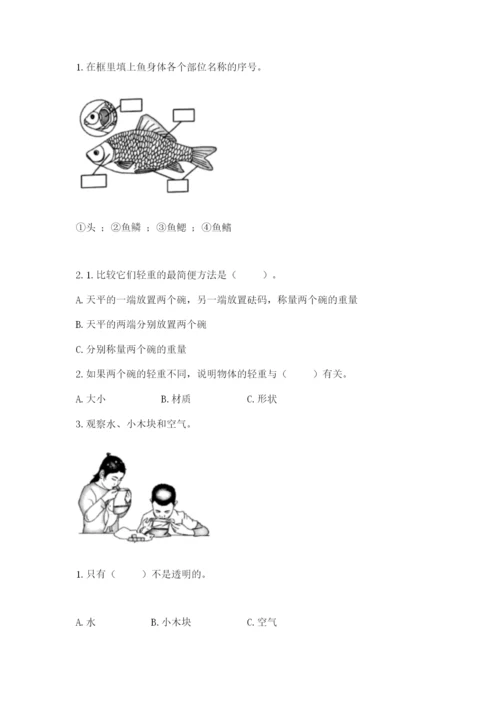 1. 在框里填上鱼身体各个部位名称的序号。

①头 ；②鱼鳞 ；③鱼鳃 ；④鱼鳍

2. 1. 比较它们轻重的最简便方法是（　　）。

A. 天平的一端放置两个碗，另一端放置砝码，称量两个碗的重量

B. 天平的两端分别放置两个碗

C. 分别称量两个碗的重量

2. 如果两个碗的轻重不同，说明物体的轻重与（　　）有关。

A. 大小　　B. 材质　　C. 形状

3. 观察水、小木块和空气。

1. 只有（　　）不是透明的。

A. 水　　B. 小木块　　C. 空气